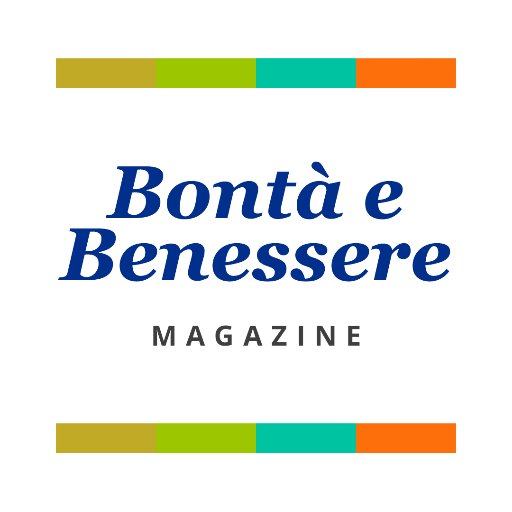 Bontà e Benessere

MAGAZINE